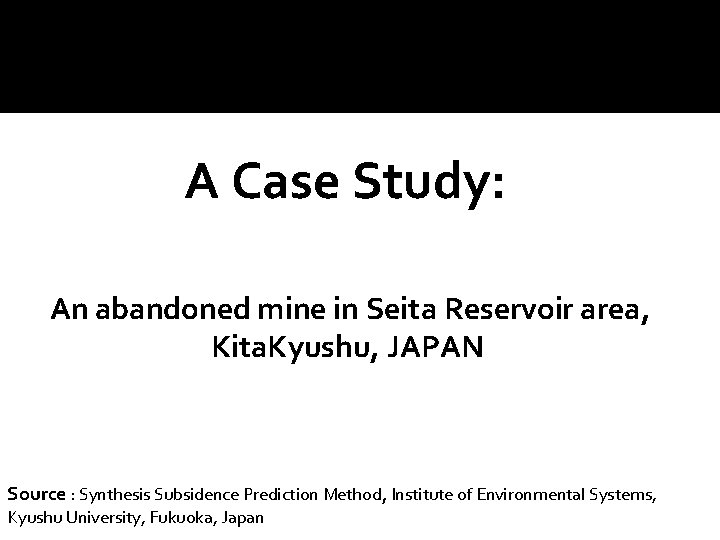 A Case Study:

An abandoned mine in Seita Reservoir area, KitaKyushu, JAPAN

Source : Synthesis Subsidence Prediction Method, Institute of Environmental Systems, Kyushu University, Fukuoka, Japan